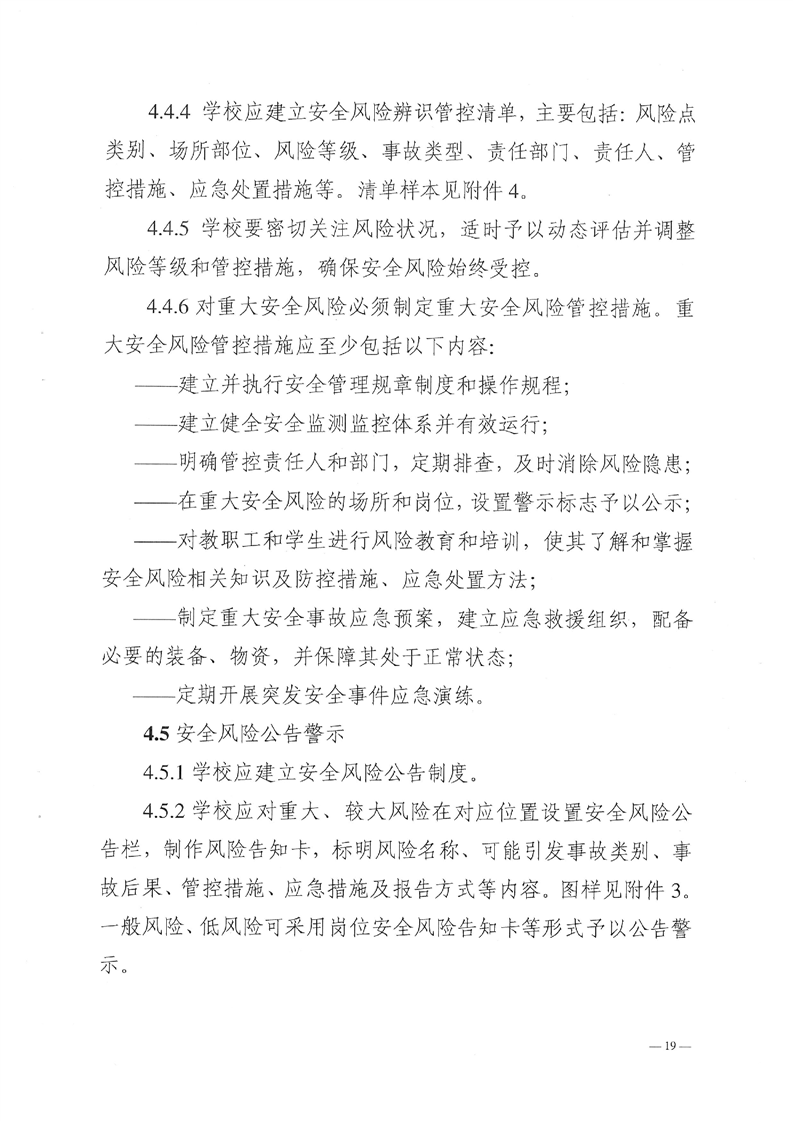 4.4.4 学校应建立安全风险辨识管控清单，主要包括：风险点类别、场所部位、风险等级、事故类型、责任部门、责任人、管控措施、应急处置措施等。清单样本见附件 4。

4.4.5 学校要密切关注风险状况，适时予以动态评估并调整风险等级和管控措施，确保安全风险始终受控。

4.4.6 对重大安全风险必须制定重大安全风险管控措施。重大安全风险管控措施应至少包括以下内容：

——建立并执行安全管理规章制度和操作规程；

——建立健全安全监测监控体系并有效运行；

——明确管控责任人和部门，定期排查，及时消除风险隐患；

——在重大安全风险的场所和岗位，设置警示标志予以公示；

——对教职工和学生进行风险教育和培训，使其了解和掌握安全风险相关知识及防控措施、应急处置方法；

——制定重大安全事故应急预案，建立应急救援组织，配备必要的装备、物资，并保障其处于正常状态；

——定期开展突发安全事件应急演练。

4.5 安全风险公告警示

4.5.1 学校应建立安全风险公告制度。

4.5.2 学校应对重大、较大风险在对应位置设置安全风险公告栏，制作风险告知卡，标明风险名称、可能引发事故类别、事故后果、管控措施、应急措施及报告方式等内容。图样见附件 3。一般风险、低风险可采用岗位安全风险告知卡等形式予以公告警示。

— 19 —